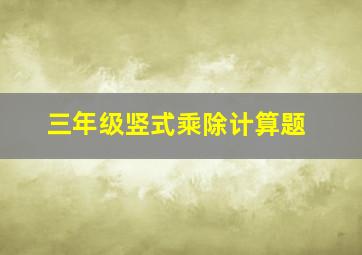 三年级竖式乘除计算题